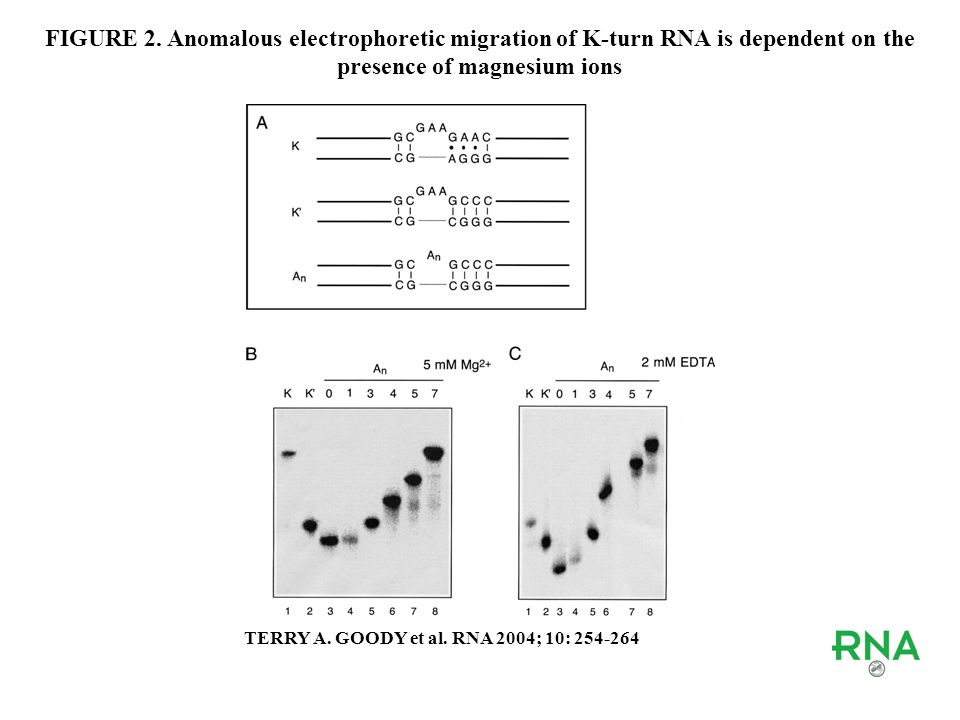 FIGURE 2. Anomalous electrophoretic migration of K-turn RNA is dependent on the presence of magnesium ions

A

K
GC GAA GAAC
CG AGGG

K'
GC GAA GCCC
CG CGGG

$A_n$
GC $A_n$ GCCC
CG CGGG

B
$A_n$ 5 mM $Mg^{2+}$
K K' 0 1 3 4 5 7
1 2 3 4 5 6 7 8

C
$A_n$ 2 mM EDTA
K K' 0 1 3 4 5 7
1 2 3 4 5 6 7 8

TERRY A. GOODY et al. RNA 2004; 10: 254-264

RNA